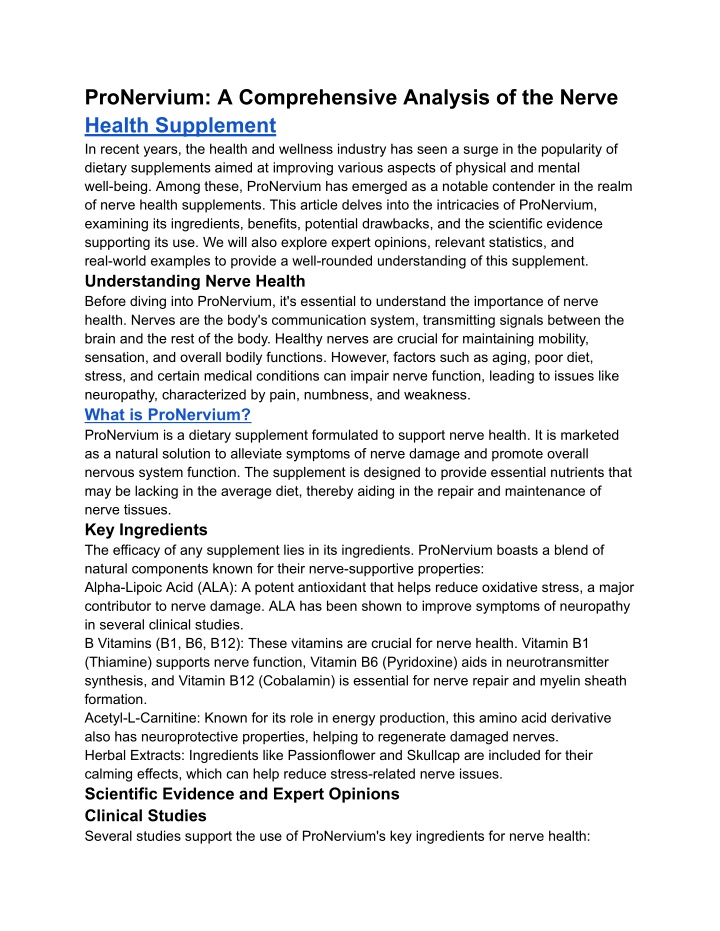 ProNervium: A Comprehensive Analysis of the Nerve Health Supplement

In recent years, the health and wellness industry has seen a surge in the popularity of dietary supplements aimed at improving various aspects of physical and mental well-being. Among these, ProNervium has emerged as a notable contender in the realm of nerve health supplements. This article delves into the intricacies of ProNervium, examining its ingredients, benefits, potential drawbacks, and the scientific evidence supporting its use. We will also explore expert opinions, relevant statistics, and real-world examples to provide a well-rounded understanding of this supplement.

Understanding Nerve Health

Before diving into ProNervium, it's essential to understand the importance of nerve health. Nerves are the body's communication system, transmitting signals between the brain and the rest of the body. Healthy nerves are crucial for maintaining mobility, sensation, and overall bodily functions. However, factors such as aging, poor diet, stress, and certain medical conditions can impair nerve function, leading to issues like neuropathy, characterized by pain, numbness, and weakness.

What is ProNervium?

ProNervium is a dietary supplement formulated to support nerve health. It is marketed as a natural solution to alleviate symptoms of nerve damage and promote overall nervous system function. The supplement is designed to provide essential nutrients that may be lacking in the average diet, thereby aiding in the repair and maintenance of nerve tissues.

Key Ingredients

The efficacy of any supplement lies in its ingredients. ProNervium boasts a blend of natural components known for their nerve-supportive properties:

Alpha-Lipoic Acid (ALA): A potent antioxidant that helps reduce oxidative stress, a major contributor to nerve damage. ALA has been shown to improve symptoms of neuropathy in several clinical studies.

B Vitamins (B1, B6, B12): These vitamins are crucial for nerve health. Vitamin B1 (Thiamine) supports nerve function, Vitamin B6 (Pyridoxine) aids in neurotransmitter synthesis, and Vitamin B12 (Cobalamin) is essential for nerve repair and myelin sheath formation.

Acetyl-L-Carnitine: Known for its role in energy production, this amino acid derivative also has neuroprotective properties, helping to regenerate damaged nerves.

Herbal Extracts: Ingredients like Passionflower and Skullcap are included for their calming effects, which can help reduce stress-related nerve issues.

Scientific Evidence and Expert Opinions

Clinical Studies

Several studies support the use of ProNervium's key ingredients for nerve health: